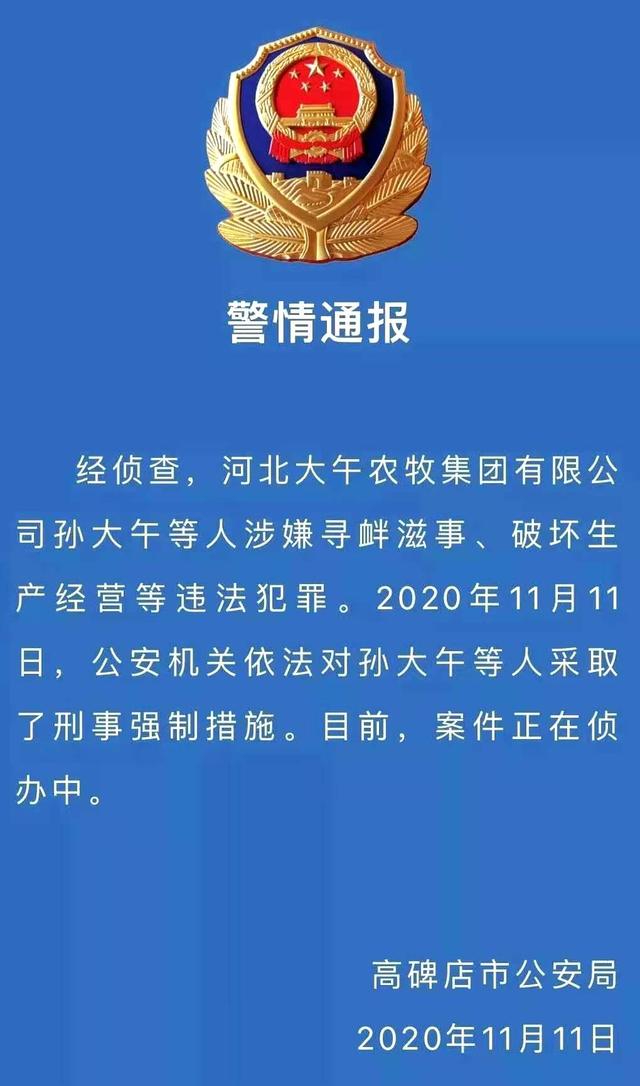 警情通报

经侦查，河北大午农牧集团有限公司孙大午等人涉嫌寻衅滋事、破坏生产经营等违法犯罪。2020年11月11日，公安机关依法对孙大午等人采取了刑事强制措施。目前，案件正在侦办中。

高碑店市公安局
2020年11月11日